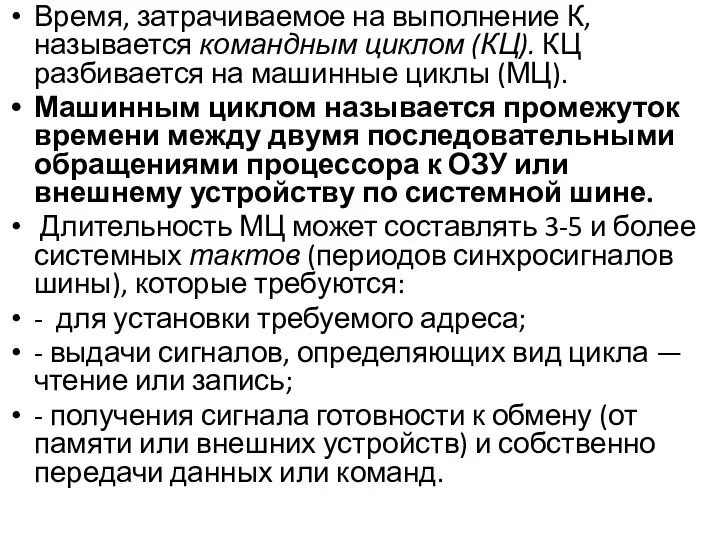 • Время, затрачиваемое на выполнение К, называется командным циклом (КЦ). КЦ разбивается на машинные циклы (МЦ).

• Машинным циклом называется промежуток времени между двумя последовательными обращениями процессора к ОЗУ или внешнему устройству по системной шине.

• Длительность МЦ может составлять 3-5 и более системных тактов (периодов синхросигналов шины), которые требуются:

• - для установки требуемого адреса;

• - выдачи сигналов, определяющих вид цикла — чтение или запись;

• - получения сигнала готовности к обмену (от памяти или внешних устройств) и собственно передачи данных или команд.